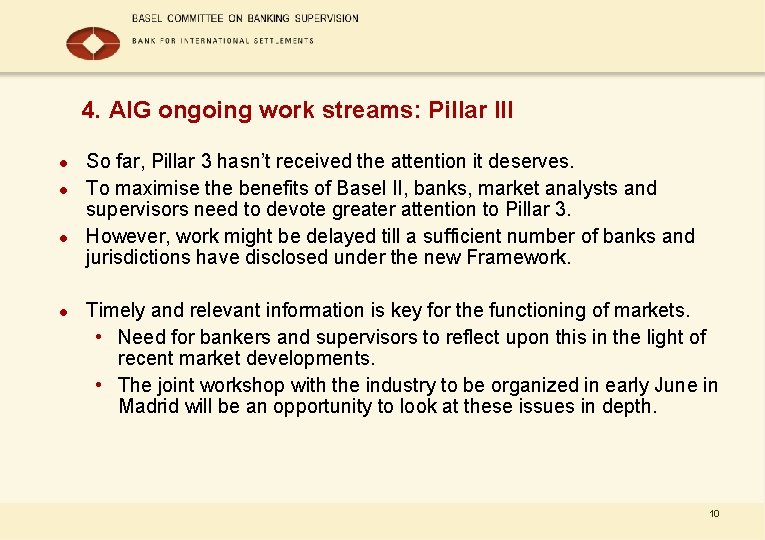 BASEL COMMITTEE ON BANKING SUPERVISION

BANK FOR INTERNATIONAL SETTLEMENTS

4. AIG ongoing work streams: Pillar III

- So far, Pillar 3 hasn't received the attention it deserves.
- To maximise the benefits of Basel II, banks, market analysts and supervisors need to devote greater attention to Pillar 3.
- However, work might be delayed till a sufficient number of banks and jurisdictions have disclosed under the new Framework.

- Timely and relevant information is key for the functioning of markets.
  - Need for bankers and supervisors to reflect upon this in the light of recent market developments.
  - The joint workshop with the industry to be organized in early June in Madrid will be an opportunity to look at these issues in depth.

10